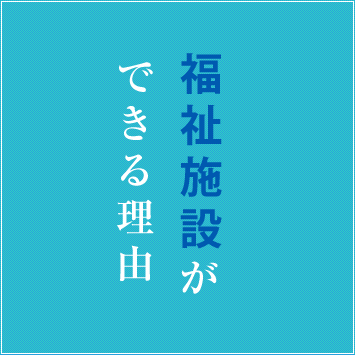 福祉施設が
できる理由